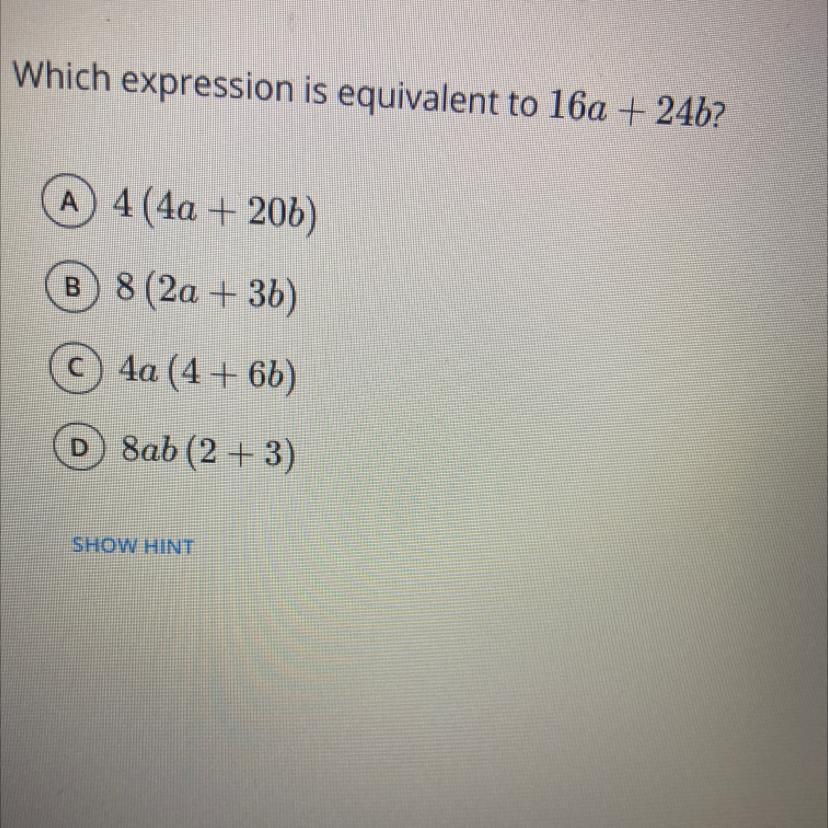 Which expression is equivalent to $16a + 24b$?

A $4(4a + 20b)$

B $8(2a + 3b)$

C $4a(4 + 6b)$

D $8ab(2 + 3)$

SHOW HINT